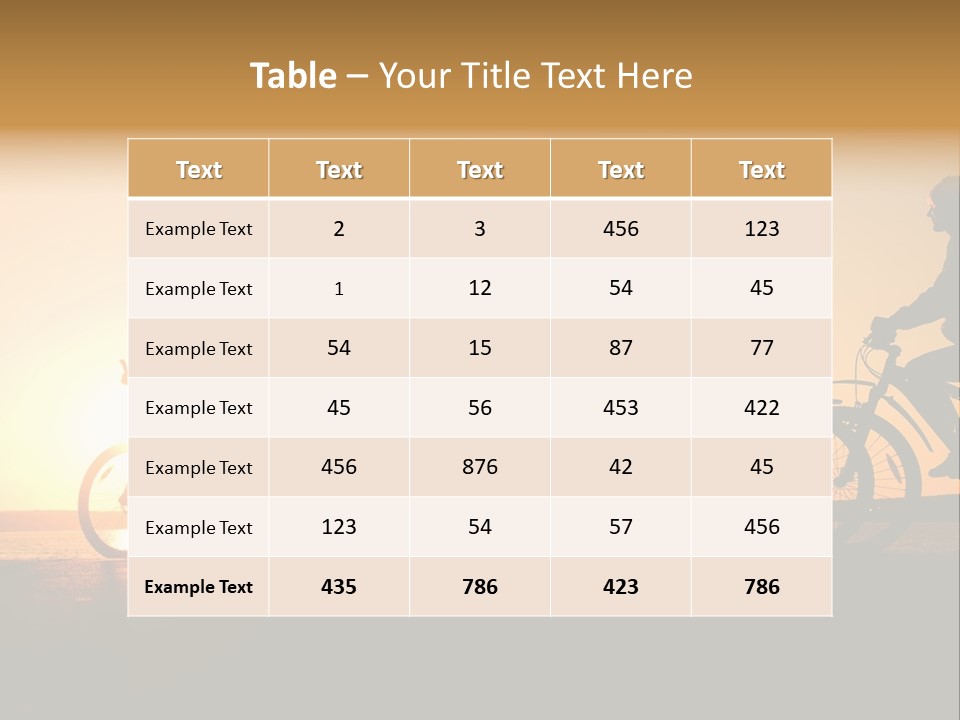 Table – Your Title Text Here

| Text | Text | Text | Text | Text |
|---|---|---|---|---|
| Example Text | 2 | 3 | 456 | 123 |
| Example Text | 1 | 12 | 54 | 45 |
| Example Text | 54 | 15 | 87 | 77 |
| Example Text | 45 | 56 | 453 | 422 |
| Example Text | 456 | 876 | 42 | 45 |
| Example Text | 123 | 54 | 57 | 456 |
| Example Text | 435 | 786 | 423 | 786 |